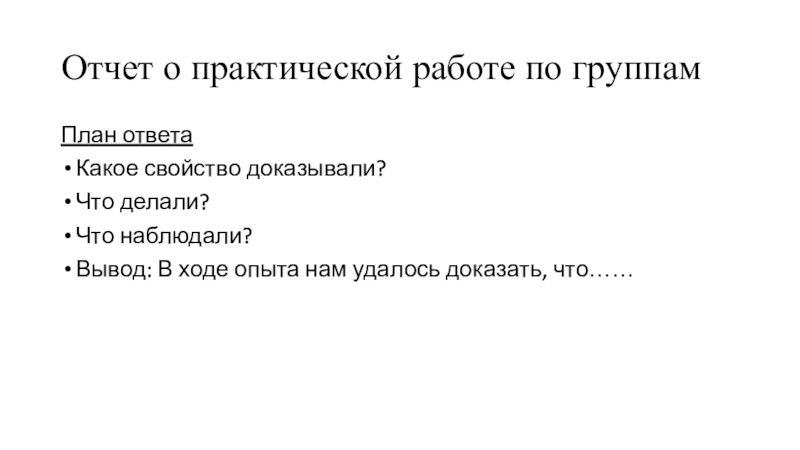 Отчет о практической работе по группам

План ответа

• Какое свойство доказывали?
• Что делали?
• Что наблюдали?
• Вывод: В ходе опыта нам удалось доказать, что……